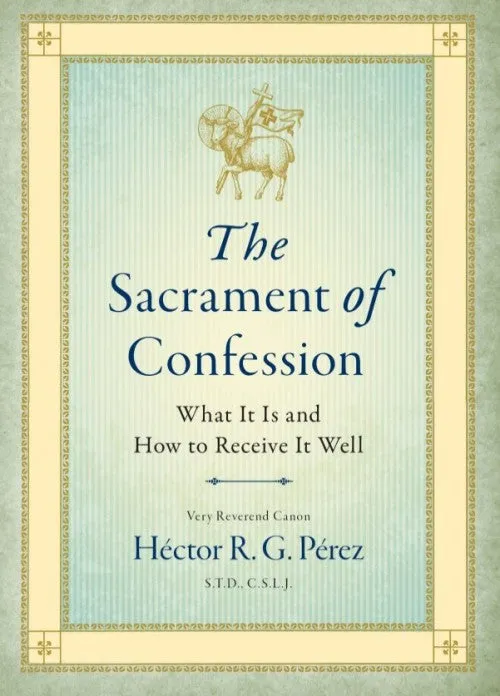 The Sacrament of Confession

What It Is and How to Receive It Well

Very Reverend Canon

Héctor R. G. Pérez

S.T.D., C.S.L.J.